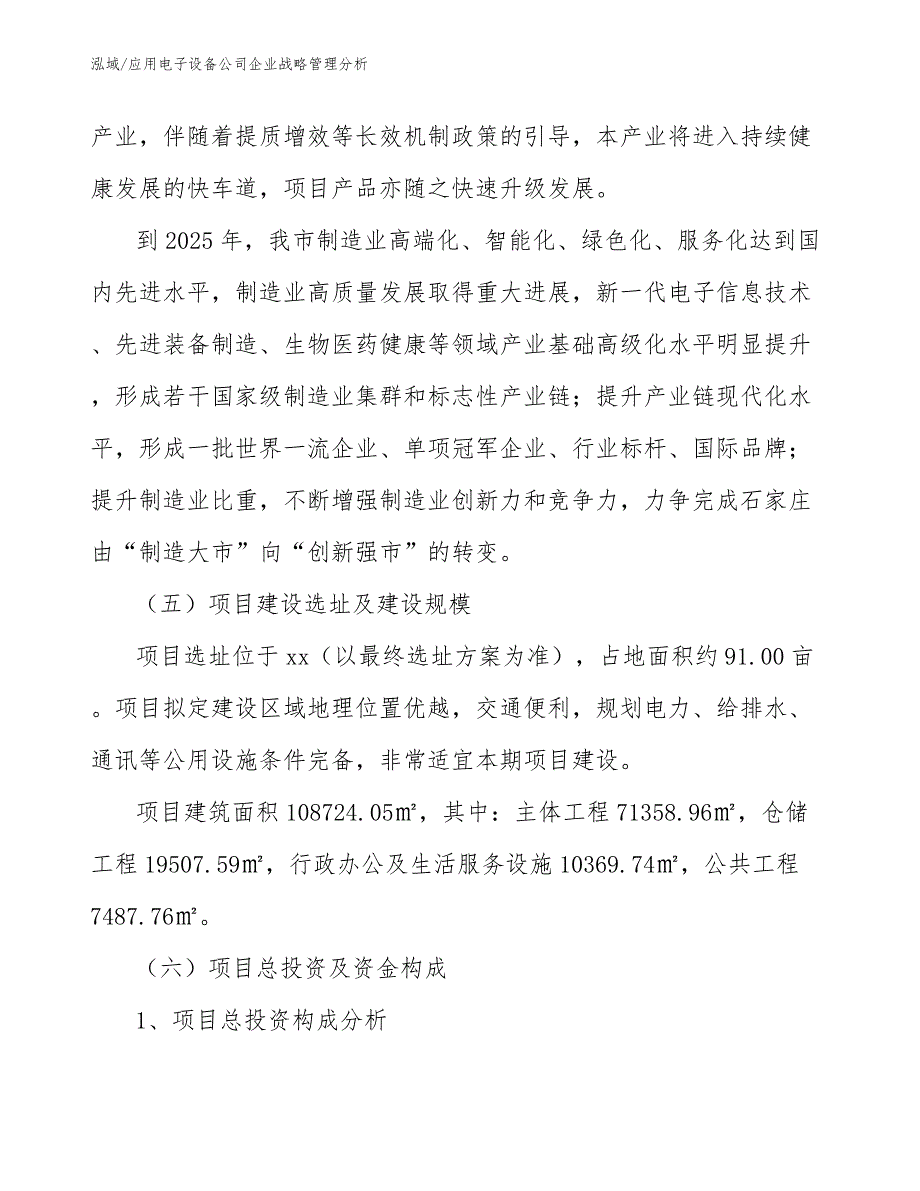 泓域/应用电子设备公司企业战略管理分析

产业，伴随着提质增效等长效机制政策的引导，本产业将进入持续健康发展的快车道，项目产品亦随之快速升级发展。

到2025年，我市制造业高端化、智能化、绿色化、服务化达到国内先进水平，制造业高质量发展取得重大进展，新一代电子信息技术、先进装备制造、生物医药健康等领域产业基础高级化水平明显提升，形成若干国家级制造业集群和标志性产业链；提升产业链现代化水平，形成一批世界一流企业、单项冠军企业、行业标杆、国际品牌；提升制造业比重，不断增强制造业创新力和竞争力，力争完成石家庄由“制造大市”向“创新强市”的转变。

（五）项目建设选址及建设规模

项目选址位于xx（以最终选址方案为准），占地面积约91.00亩。项目拟定建设区域地理位置优越，交通便利，规划电力、给排水、通讯等公用设施条件完备，非常适宜本期项目建设。

项目建筑面积108724.05㎡，其中：主体工程71358.96㎡，仓储工程19507.59㎡，行政办公及生活服务设施10369.74㎡，公共工程7487.76㎡。

（六）项目总投资及资金构成

1、项目总投资构成分析